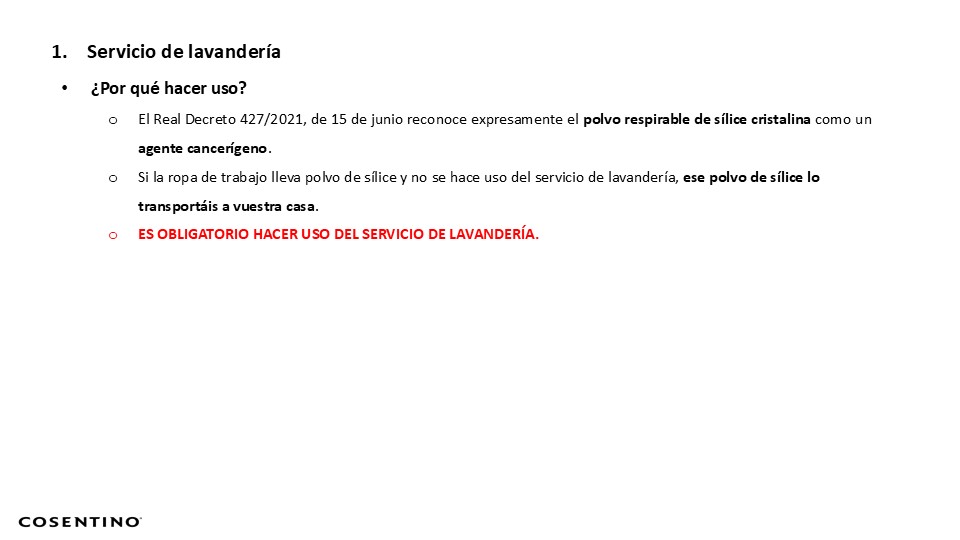 1. Servicio de lavandería

• ¿Por qué hacer uso?

o El Real Decreto 427/2021, de 15 de junio reconoce expresamente el polvo respirable de sílice cristalina como un agente cancerígeno.

o Si la ropa de trabajo lleva polvo de sílice y no se hace uso del servicio de lavandería, ese polvo de sílice lo transportáis a vuestra casa.

o ES OBLIGATORIO HACER USO DEL SERVICIO DE LAVANDERÍA.

COSENTINO